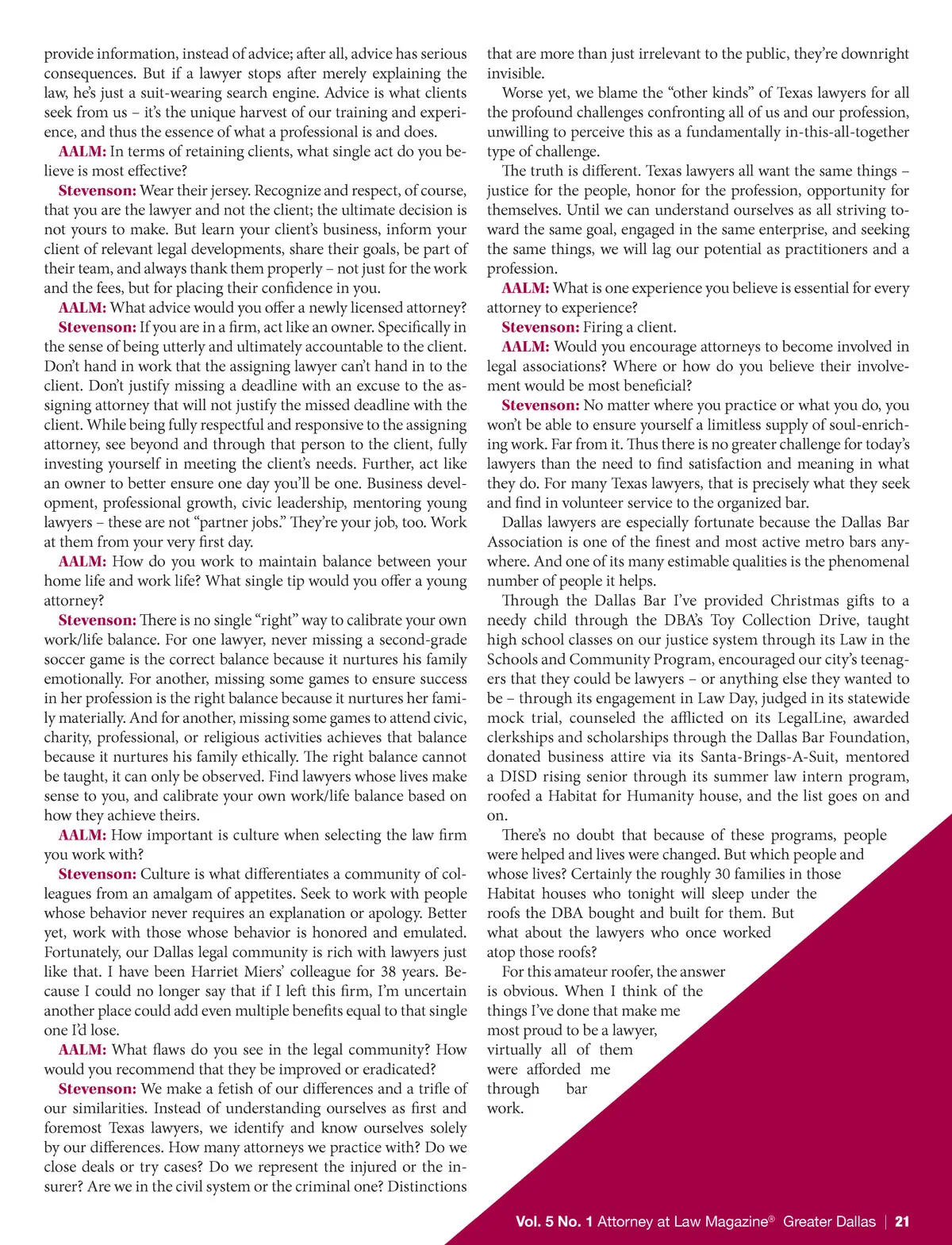 provide information, instead of advice; after all, advice has serious consequences. But if a lawyer stops after merely explaining the law, he's just a suit-wearing search engine. Advice is what clients seek from us – it's the unique harvest of our training and experience, and thus the essence of what a professional is and does.

AALM: In terms of retaining clients, what single act do you believe is most effective?

Stevenson: Wear their jersey. Recognize and respect, of course, that you are the lawyer and not the client; the ultimate decision is not yours to make. But learn your client's business, inform your client of relevant legal developments, share their goals, be part of their team, and always thank them properly – not just for the work and the fees, but for placing their confidence in you.

AALM: What advice would you offer a newly licensed attorney?

Stevenson: If you are in a firm, act like an owner. Specifically in the sense of being utterly and ultimately accountable to the client. Don't hand in work that the assigning lawyer can't hand in to the client. Don't justify missing a deadline with an excuse to the assigning attorney that will not justify the missed deadline with the client. While being fully respectful and responsive to the assigning attorney, see beyond and through that person to the client, fully investing yourself in meeting the client's needs. Further, act like an owner to better ensure one day you'll be one. Business development, professional growth, civic leadership, mentoring young lawyers – these are not "partner jobs." They're your job, too. Work at them from your very first day.

AALM: How do you work to maintain balance between your home life and work life? What single tip would you offer a young attorney?

Stevenson: There is no single "right" way to calibrate your own work/life balance. For one lawyer, never missing a second-grade soccer game is the correct balance because it nurtures his family emotionally. For another, missing some games to ensure success in her profession is the right balance because it nurtures her family materially. And for another, missing some games to attend civic, charity, professional, or religious activities achieves that balance because it nurtures his family ethically. The right balance cannot be taught, it can only be observed. Find lawyers whose lives make sense to you, and calibrate your own work/life balance based on how they achieve theirs.

AALM: How important is culture when selecting the law firm you work with?

Stevenson: Culture is what differentiates a community of colleagues from an amalgam of appetites. Seek to work with people whose behavior never requires an explanation or apology. Better yet, work with those whose behavior is honored and emulated. Fortunately, our Dallas legal community is rich with lawyers just like that. I have been Harriet Miers' colleague for 38 years. Because I could no longer say that if I left this firm, I'm uncertain another place could add even multiple benefits equal to that single one I'd lose.

AALM: What flaws do you see in the legal community? How would you recommend that they be improved or eradicated?

Stevenson: We make a fetish of our differences and a trifle of our similarities. Instead of understanding ourselves as first and foremost Texas lawyers, we identify and know ourselves solely by our differences. How many attorneys we practice with? Do we close deals or try cases? Do we represent the injured or the insurer? Are we in the civil system or the criminal one? Distinctions that are more than just irrelevant to the public, they're downright invisible.

Worse yet, we blame the "other kinds" of Texas lawyers for all the profound challenges confronting all of us and our profession, unwilling to perceive this as a fundamentally in-this-all-together type of challenge.

The truth is different. Texas lawyers all want the same things – justice for the people, honor for the profession, opportunity for themselves. Until we can understand ourselves as all striving toward the same goal, engaged in the same enterprise, and seeking the same things, we will lag our potential as practitioners and a profession.

AALM: What is one experience you believe is essential for every attorney to experience?

Stevenson: Firing a client.

AALM: Would you encourage attorneys to become involved in legal associations? Where or how do you believe their involvement would be most beneficial?

Stevenson: No matter where you practice or what you do, you won't be able to ensure yourself a limitless supply of soul-enriching work. Far from it. Thus there is no greater challenge for today's lawyers than the need to find satisfaction and meaning in what they do. For many Texas lawyers, that is precisely what they seek and find in volunteer service to the organized bar.

Dallas lawyers are especially fortunate because the Dallas Bar Association is one of the finest and most active metro bars anywhere. And one of its many estimable qualities is the phenomenal number of people it helps.

Through the Dallas Bar I've provided Christmas gifts to a needy child through the DBA's Toy Collection Drive, taught high school classes on our justice system through its Law in the Schools and Community Program, encouraged our city's teenagers that they could be lawyers – or anything else they wanted to be – through its engagement in Law Day, judged in its statewide mock trial, counseled the afflicted on its LegalLine, awarded clerkships and scholarships through the Dallas Bar Foundation, donated business attire via its Santa-Brings-A-Suit, mentored a DISD rising senior through its summer law intern program, roofed a Habitat for Humanity house, and the list goes on and on.

There's no doubt that because of these programs, people were helped and lives were changed. But which people and whose lives? Certainly the roughly 30 families in those Habitat houses who tonight will sleep under the roofs the DBA bought and built for them. But what about the lawyers who once worked atop those roofs?

For this amateur roofer, the answer is obvious. When I think of the things I've done that make me most proud to be a lawyer, virtually all of them were afforded me through bar work.

Vol. 5 No. 1 Attorney at Law Magazine® Greater Dallas | 21